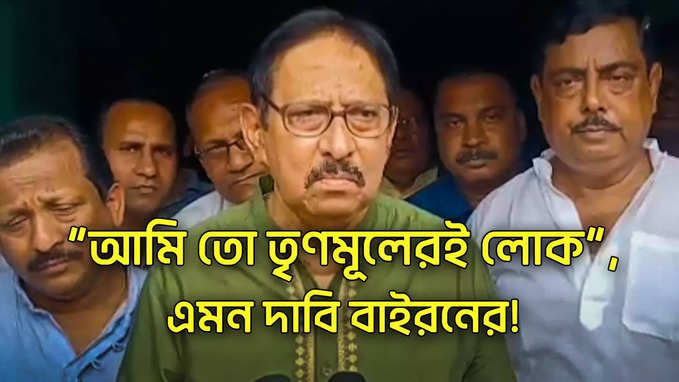 “আমি তো তৃণমূলেরই লোক”, এমন দাবি বাইরনের!